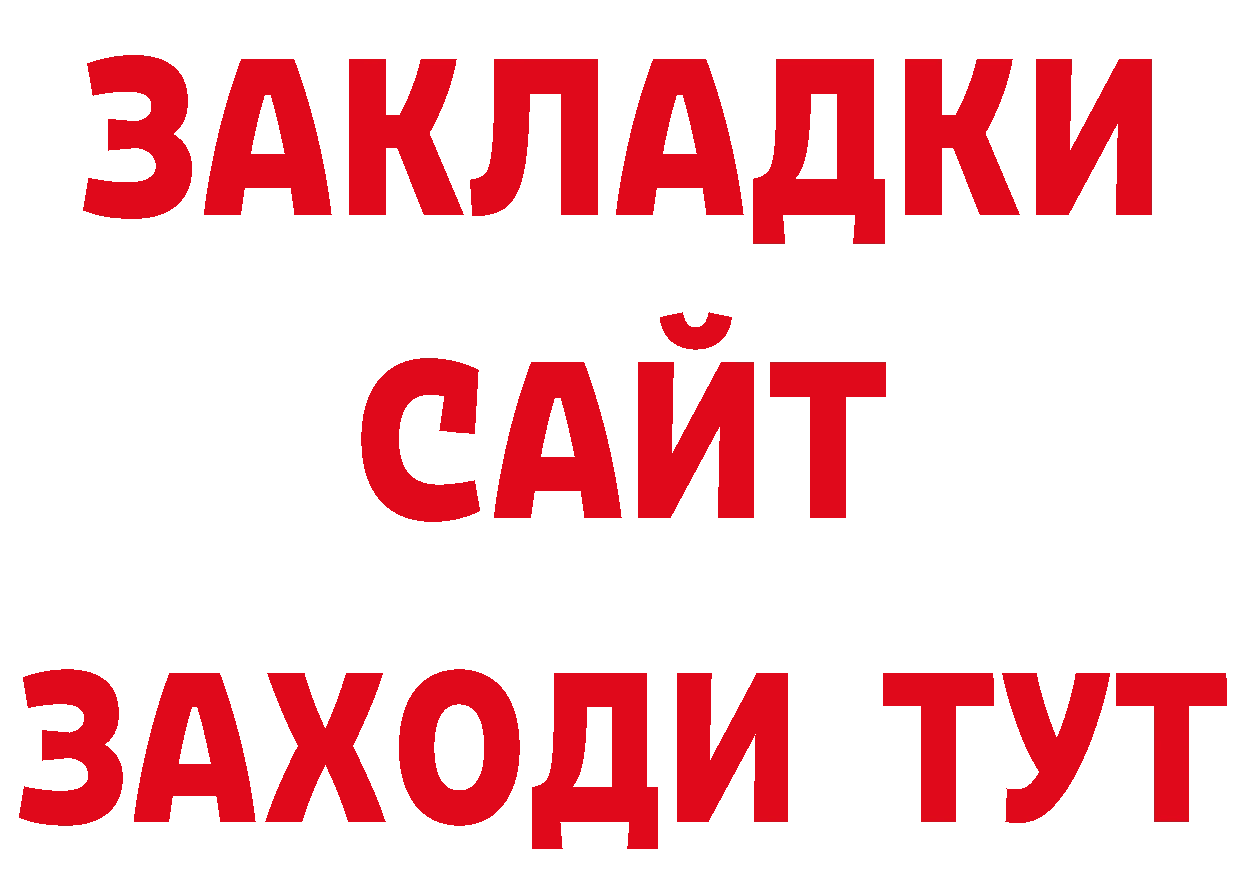 ЗАКЛАДКИ
САЙТ
ЗАХОДИ ТУТ